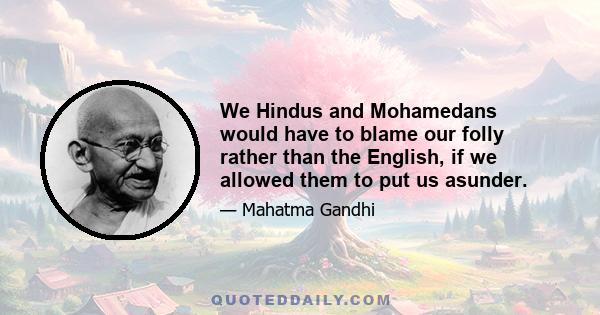 We Hindus and Mohamedans would have to blame our folly rather than the English, if we allowed them to put us asunder.

— Mahatma Gandhi

QUOTEDDAILY.COM